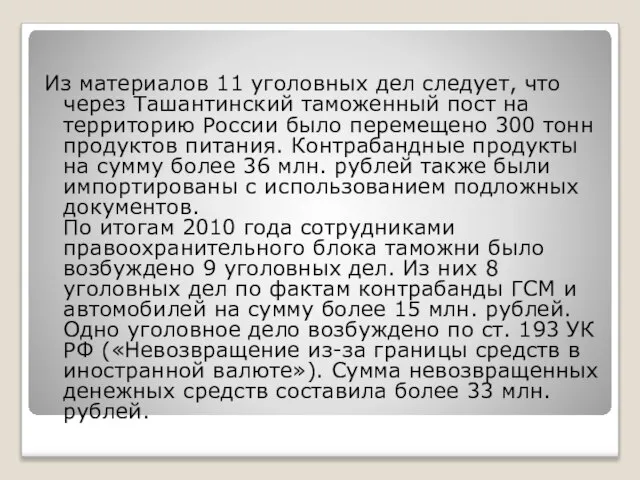 Из материалов 11 уголовных дел следует, что через Ташантинский таможенный пост на территорию России было перемещено 300 тонн продуктов питания. Контрабандные продукты на сумму более 36 млн. рублей также были импортированы с использованием подложных документов.
По итогам 2010 года сотрудниками правоохранительного блока таможни было возбуждено 9 уголовных дел. Из них 8 уголовных дел по фактам контрабанды ГСМ и автомобилей на сумму более 15 млн. рублей. Одно уголовное дело возбуждено по ст. 193 УК РФ («Невозвращение из-за границы средств в иностранной валюте»). Сумма невозвращенных денежных средств составила более 33 млн. рублей.